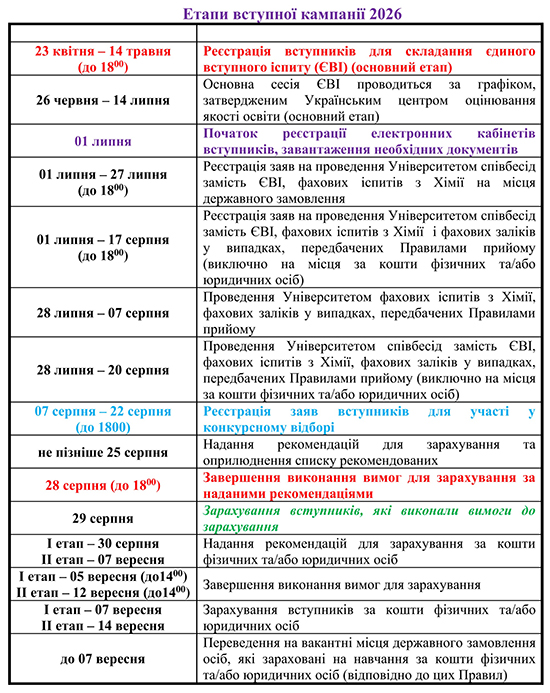 Етапи вступної кампанії 2026

| | |
|---|---|
| 23 квітня – 14 травня (до $18^{00}$) | Реєстрація вступників для складання єдиного вступного іспиту (ЄВІ) (основний етап) |
| 26 червня – 14 липня | Основна сесія ЄВІ проводиться за графіком, затвердженим Українським центром оцінювання якості освіти (основний етап) |
| 01 липня | Початок реєстрації електронних кабінетів вступників, завантаження необхідних документів |
| 01 липня – 27 липня (до $18^{00}$) | Реєстрація заяв на проведення Університетом співбесід замість ЄВІ, фахових іспитів з Хімії на місця державного замовлення |
| 01 липня – 17 серпня (до $18^{00}$) | Реєстрація заяв на проведення Університетом співбесід замість ЄВІ, фахових іспитів з Хімії і фахових заліків у випадках, передбачених Правилами прийому (виключно на місця за кошти фізичних та/або юридичних осіб) |
| 28 липня – 07 серпня | Проведення Університетом фахових іспитів з Хімії, фахових заліків у випадках, передбачених Правилами прийому |
| 28 липня – 20 серпня | Проведення Університетом співбесід замість ЄВІ, фахових іспитів з Хімії, фахових заліків у випадках, передбачених Правилами прийому (виключно на місця за кошти фізичних та/або юридичних осіб) |
| 07 серпня – 22 серпня (до 1800) | Реєстрація заяв вступників для участі у конкурсному відборі |
| не пізніше 25 серпня | Надання рекомендацій для зарахування та оприлюднення списку рекомендованих |
| 28 серпня (до $18^{00}$) | Завершення виконання вимог для зарахування за наданими рекомендаціями |
| 29 серпня | Зарахування вступників, які виконали вимоги до зарахування |
| І етап – 30 серпня ІІ етап – 07 вересня | Надання рекомендацій для зарахування за кошти фізичних та/або юридичних осіб |
| І етап – 05 вересня (до$14^{00}$) ІІ етап – 12 вересня (до$14^{00}$) | Завершення виконання вимог для зарахування |
| І етап – 07 вересня ІІ етап – 14 вересня | Зарахування вступників за кошти фізичних та/або юридичних осіб |
| до 07 вересня | Переведення на вакантні місця державного замовлення осіб, які зараховані на навчання за кошти фізичних та/або юридичних осіб (відповідно до цих Правил) |